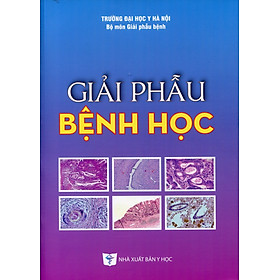 TRƯỜNG ĐẠI HỌC Y HÀ NỘI
Bộ môn Giải phẫu bệnh

GIẢI PHẪU
BỆNH HỌC

NHÀ XUẤT BẢN Y HỌC